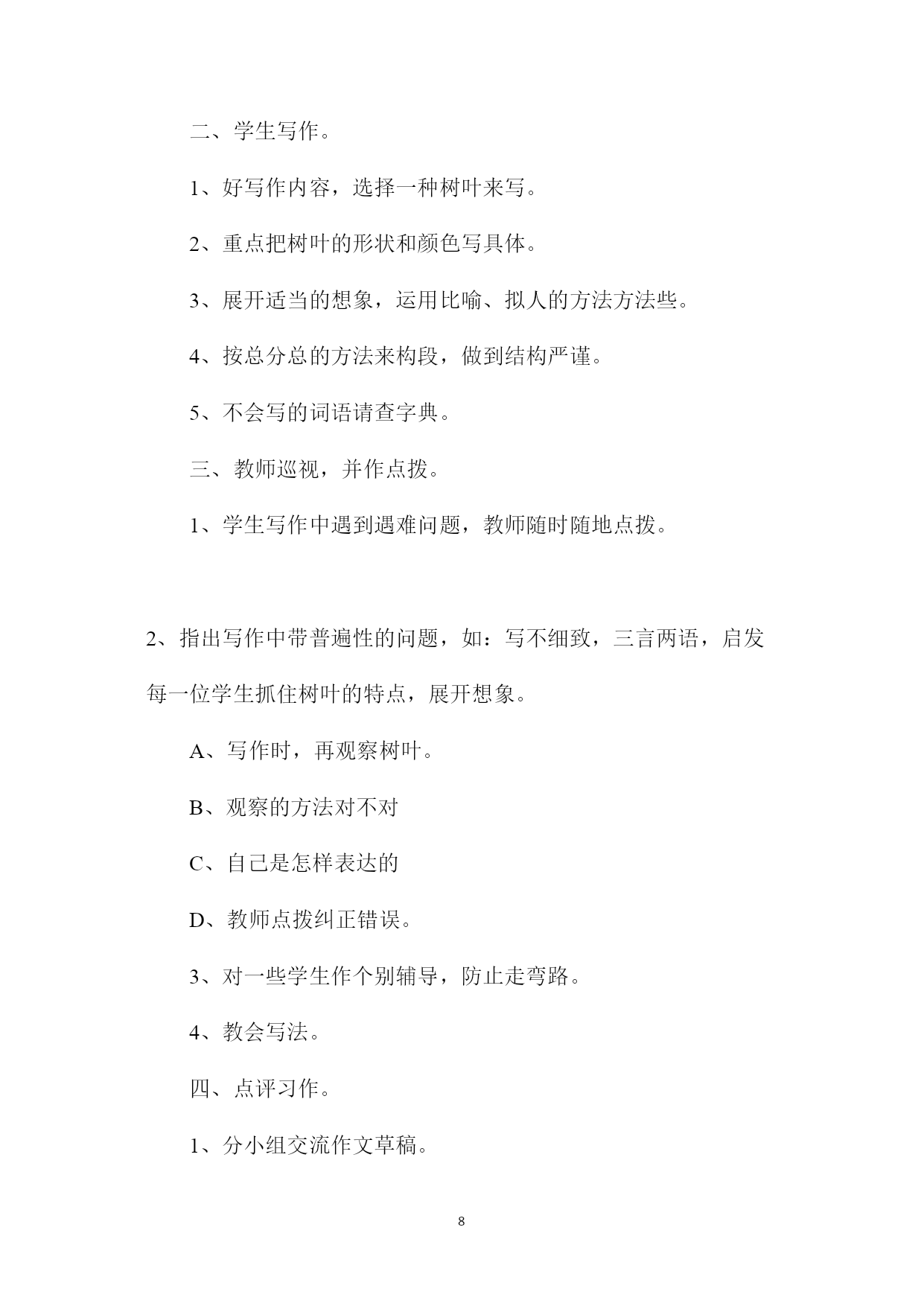 二、学生写作。

1、好写作内容，选择一种树叶来写。

2、重点把树叶的形状和颜色写具体。

3、展开适当的想象，运用比喻、拟人的方法方法些。

4、按总分总的方法来构段，做到结构严谨。

5、不会写的词语请查字典。

三、教师巡视，并作点拨。

1、学生写作中遇到遇难问题，教师随时随地点拨。

2、指出写作中带普遍性的问题，如：写不细致，三言两语，启发每一位学生抓住树叶的特点，展开想象。

A、写作时，再观察树叶。

B、观察的方法对不对

C、自己是怎样表达的

D、教师点拨纠正错误。

3、对一些学生作个别辅导，防止走弯路。

4、教会写法。

四、点评习作。

1、分小组交流作文草稿。

8